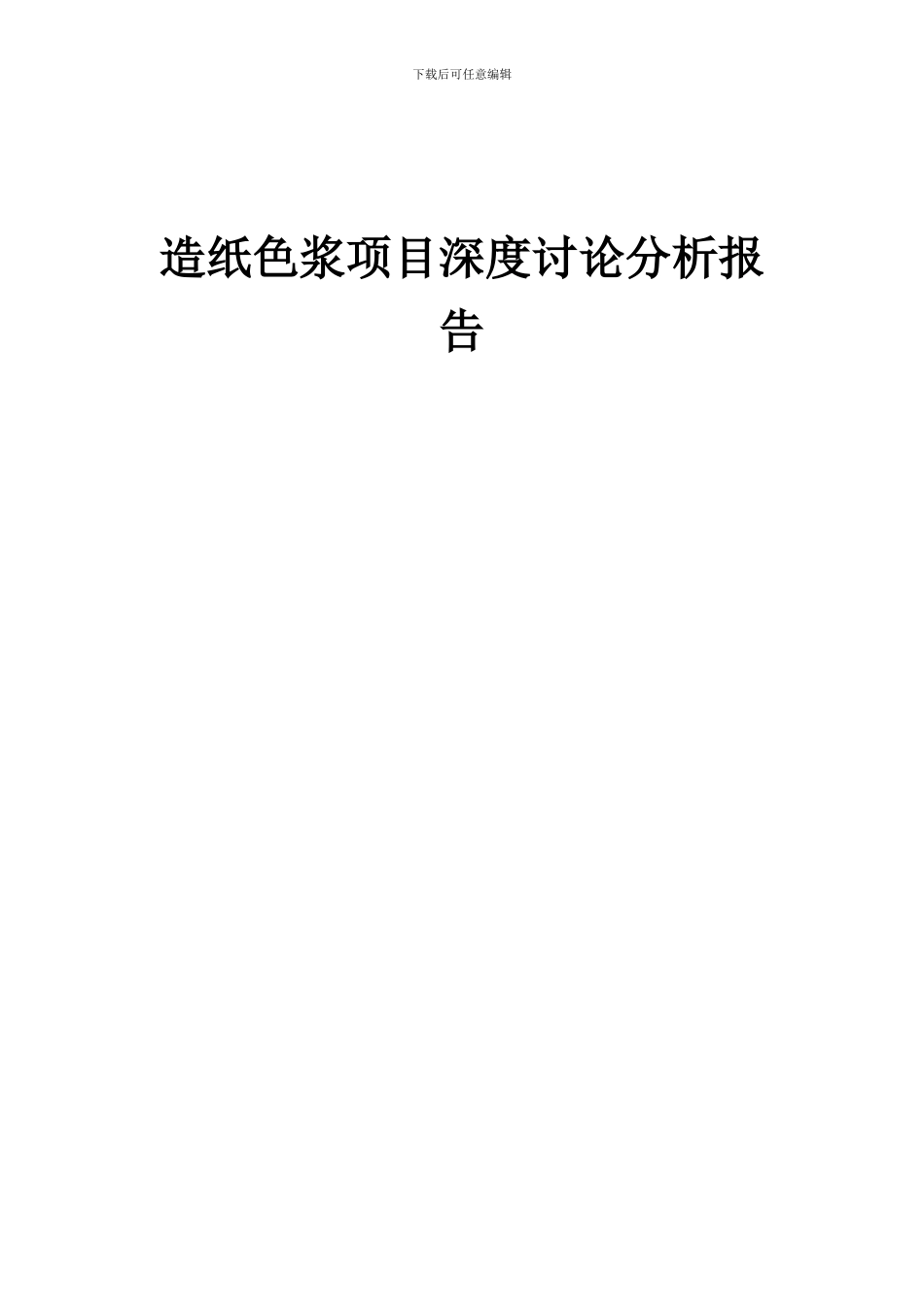 下载后可任意编辑

造纸色浆项目深度讨论分析报告